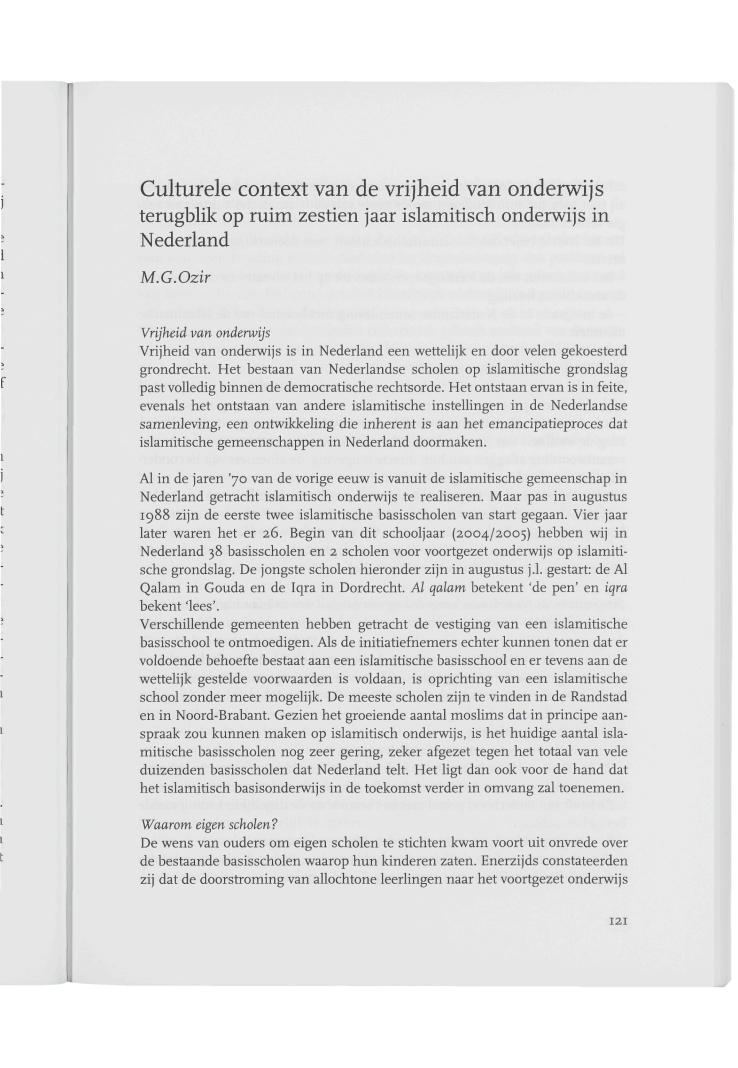 Culturele context van de vrijheid van onderwijs
terugblik op ruim zestien jaar islamitisch onderwijs in Nederland

M.G.Ozir

Vrijheid van onderwijs
Vrijheid van onderwijs is in Nederland een wettelijk en door velen gekoesterd grondrecht. Het bestaan van Nederlandse scholen op islamitische grondslag past volledig binnen de democratische rechtsorde. Het ontstaan ervan is in feite, evenals het ontstaan van andere islamitische instellingen in de Nederlandse samenleving, een ontwikkeling die inherent is aan het emancipatieproces dat islamitische gemeenschappen in Nederland doormaken.

Al in de jaren '70 van de vorige eeuw is vanuit de islamitische gemeenschap in Nederland getracht islamitisch onderwijs te realiseren. Maar pas in augustus 1988 zijn de eerste twee islamitische basisscholen van start gegaan. Vier jaar later waren het er 26. Begin van dit schooljaar (2004/2005) hebben wij in Nederland 38 basisscholen en 2 scholen voor voortgezet onderwijs op islamitische grondslag. De jongste scholen hieronder zijn in augustus j.l. gestart: de Al Qalam in Gouda en de Iqra in Dordrecht. Al qalam betekent 'de pen' en iqra bekent 'lees'.
Verschillende gemeenten hebben getracht de vestiging van een islamitische basisschool te ontmoedigen. Als de initiatiefnemers echter kunnen tonen dat er voldoende behoefte bestaat aan een islamitische basisschool en er tevens aan de wettelijk gestelde voorwaarden is voldaan, is oprichting van een islamitische school zonder meer mogelijk. De meeste scholen zijn te vinden in de Randstad en in Noord-Brabant. Gezien het groeiende aantal moslims dat in principe aanspraak zou kunnen maken op islamitisch onderwijs, is het huidige aantal islamitische basisscholen nog zeer gering, zeker afgezet tegen het totaal van vele duizenden basisscholen dat Nederland telt. Het ligt dan ook voor de hand dat het islamitisch basisonderwijs in de toekomst verder in omvang zal toenemen.

Waarom eigen scholen?
De wens van ouders om eigen scholen te stichten kwam voort uit onvrede over de bestaande basisscholen waarop hun kinderen zaten. Enerzijds constateerden zij dat de doorstroming van allochtone leerlingen naar het voortgezet onderwijs

121